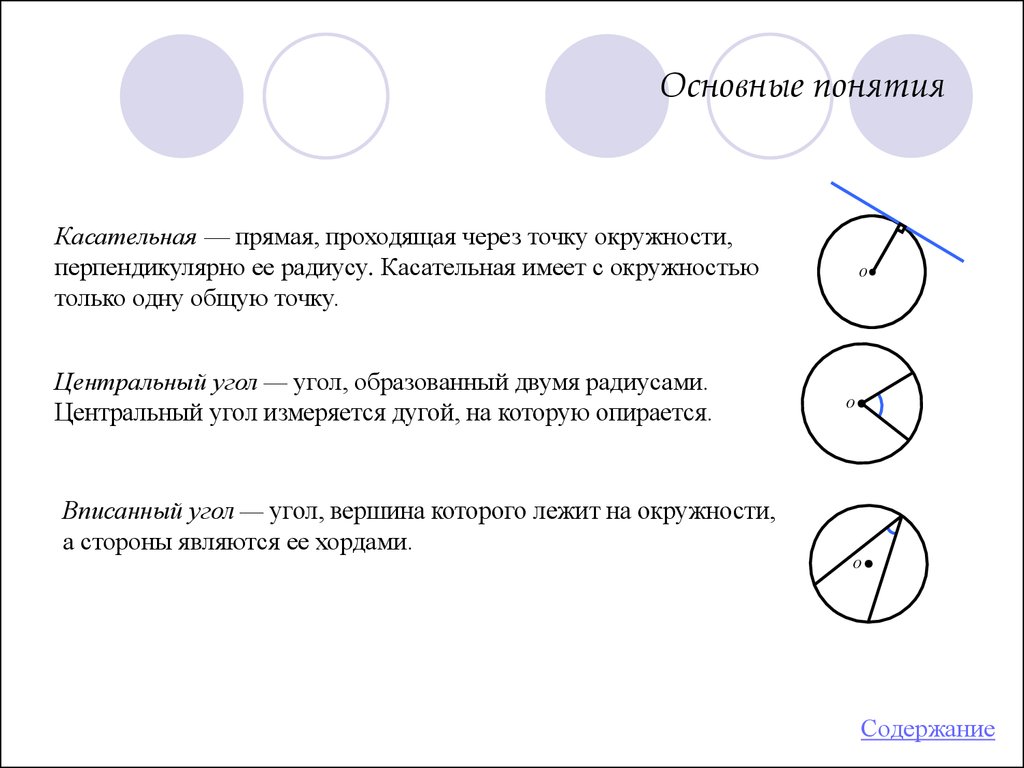 Основные понятия

Касательная — прямая, проходящая через точку окружности, перпендикулярно ее радиусу. Касательная имеет с окружностью только одну общую точку.

o

Центральный угол — угол, образованный двумя радиусами. Центральный угол измеряется дугой, на которую опирается.

o

Вписанный угол — угол, вершина которого лежит на окружности, а стороны являются ее хордами.

o

Содержание